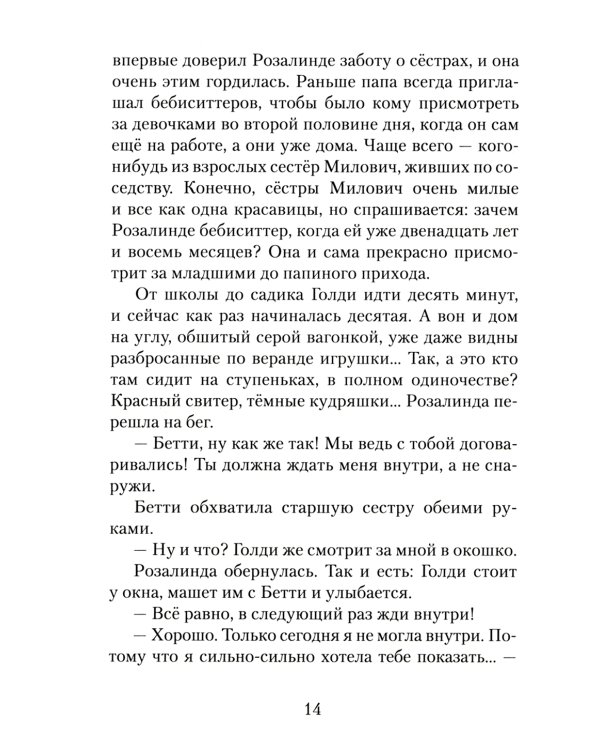 впервые доверил Розалинде заботу о сёстрах, и она очень этим гордилась. Раньше папа всегда приглашал бебиситтеров, чтобы было кому присмотреть за девочками во второй половине дня, когда он сам ещё на работе, а они уже дома. Чаще всего — кого-нибудь из взрослых сестёр Милович, живших по соседству. Конечно, сёстры Милович очень милые и все как одна красавицы, но спрашивается: зачем Розалинде бебиситтер, когда ей уже двенадцать лет и восемь месяцев? Она и сама прекрасно присмотрит за младшими до папиного прихода.

От школы до садика Голди идти десять минут, и сейчас как раз начиналась десятая. А вон и дом на углу, обшитый серой вагонкой, уже даже видны разбросанные по веранде игрушки... Так, а это кто там сидит на ступеньках, в полном одиночестве? Красный свитер, тёмные кудряшки... Розалинда перешла на бег.

— Бетти, ну как же так! Мы ведь с тобой договаривались! Ты должна ждать меня внутри, а не снаружи.

Бетти обхватила старшую сестру обеими руками.

— Ну и что? Голди же смотрит за мной в окошко.

Розалинда обернулась. Так и есть: Голди стоит у окна, машет им с Бетти и улыбается.

— Всё равно, в следующий раз жди внутри!

— Хорошо. Только сегодня я не могла внутри. Потому что я сильно-сильно хотела тебе показать... —

14